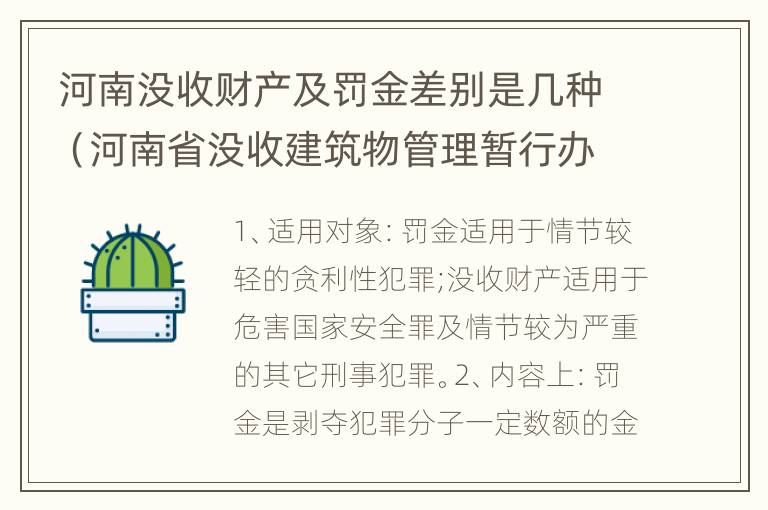 河南没收财产及罚金差别是几种（河南省没收建筑物管理暂行办

1、适用对象：罚金适用于情节较轻的贪利性犯罪;没收财产适用于危害国家安全罪及情节较为严重的其它刑事犯罪。2、内容上：罚金是剥夺犯罪分子一定数额的金